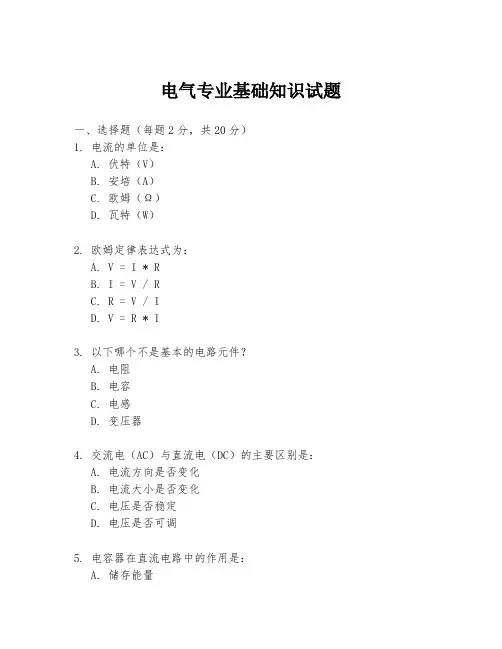 电气专业基础知识试题

一、选择题（每题 2 分，共 20 分）
1. 电流的单位是：
A. 伏特（V）
B. 安培（A）
C. 欧姆（Ω）
D. 瓦特（W）

2. 欧姆定律表达式为：
A. V = I * R
B. I = V / R
C. R = V / I
D. V = R * I

3. 以下哪个不是基本的电路元件？
A. 电阻
B. 电容
C. 电感
D. 变压器

4. 交流电（AC）与直流电（DC）的主要区别是：
A. 电流方向是否变化
B. 电流大小是否变化
C. 电压是否稳定
D. 电压是否可调

5. 电容器在直流电路中的作用是：
A. 储存能量